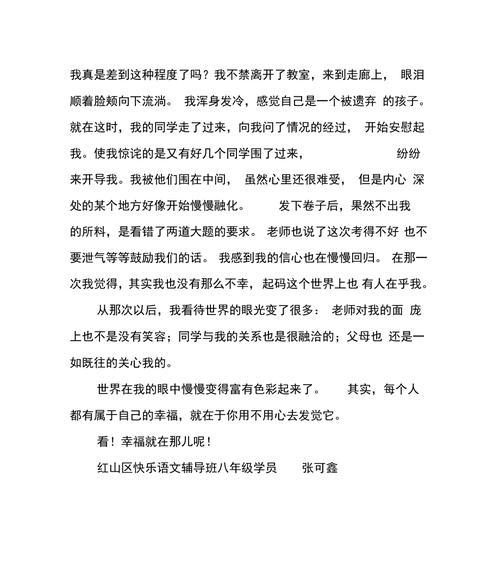 我真是差到这种程度了吗？我不禁离开了教室，来到走廊上， 眼泪顺着脸颊向下流淌。 我浑身发冷，感觉自己是一个被遗弃 的孩子。就在这时，我的同学走了过来，向我问了情况的经过， 开始安慰起我。使我惊诧的是又有好几个同学围了过来， 纷纷来开导我。我被他们围在中间， 虽然心里还很难受， 但是内心 深处的某个地方好像开始慢慢融化。 发下卷子后，果然不出我的所料，是看错了两道大题的要求。 老师也说了这次考得不好 也不要泄气等等鼓励我们的话。 我感到我的信心也在慢慢回归。 在那一次我觉得，其实我也没有那么不幸，起码这个世界上也 有人在乎我。

从那次以后，我看待世界的眼光变了很多： 老师对我的面 庞上也不是没有笑容；同学与我的关系也是很融洽的；父母也 还是一如既往的关心我的。

世界在我的眼中慢慢变得富有色彩起来了。 其实，每个人都有属于自己的幸福，就在于你用不用心去发觉它。

看！幸福就在那儿呢！

红山区快乐语文辅导班八年级学员 张可鑫